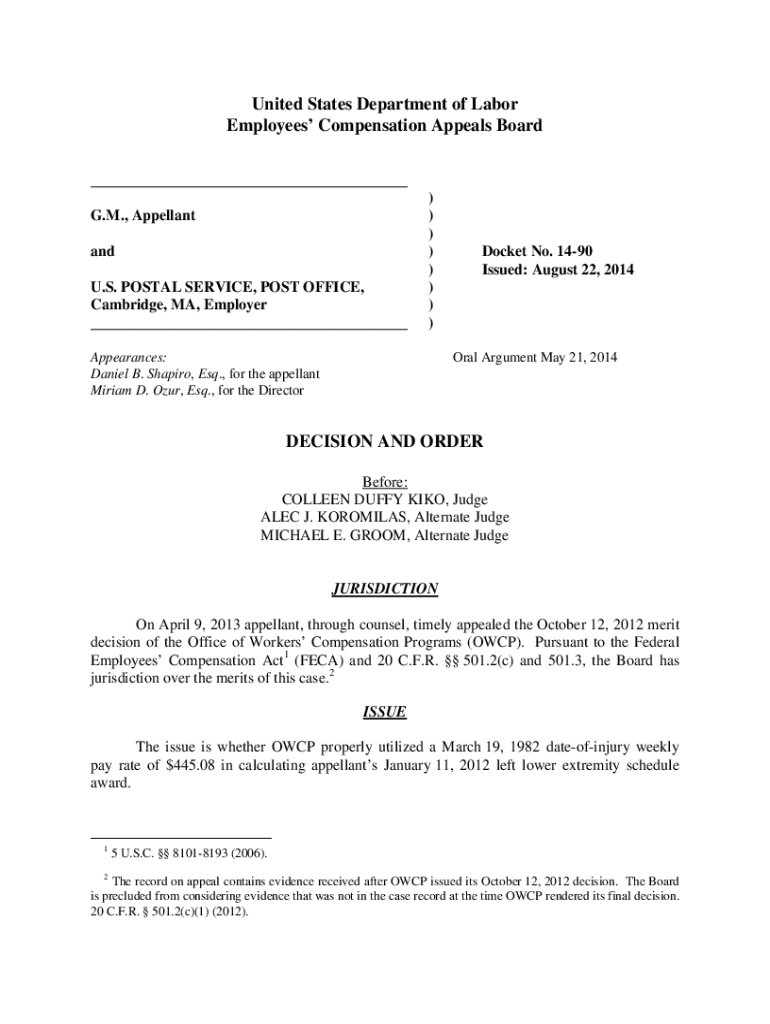 United States Department of Labor
Employees' Compensation Appeals Board

G.M., Appellant

and

U.S. POSTAL SERVICE, POST OFFICE, Cambridge, MA, Employer

)
)
)
)
)
)
)
)

Docket No. 14-90
Issued: August 22, 2014

Appearances:
Daniel B. Shapiro, Esq., for the appellant
Miriam D. Ozur, Esq., for the Director

Oral Argument May 21, 2014

DECISION AND ORDER

Before:
COLLEEN DUFFY KIKO, Judge
ALEC J. KOROMILAS, Alternate Judge
MICHAEL E. GROOM, Alternate Judge

JURISDICTION

On April 9, 2013 appellant, through counsel, timely appealed the October 12, 2012 merit decision of the Office of Workers' Compensation Programs (OWCP). Pursuant to the Federal Employees' Compensation Act$^1$ (FECA) and 20 C.F.R. §§ 501.2(c) and 501.3, the Board has jurisdiction over the merits of this case.$^2$

ISSUE

The issue is whether OWCP properly utilized a March 19, 1982 date-of-injury weekly pay rate of $445.08 in calculating appellant's January 11, 2012 left lower extremity schedule award.

$^1$ 5 U.S.C. §§ 8101-8193 (2006).

$^2$ The record on appeal contains evidence received after OWCP issued its October 12, 2012 decision. The Board is precluded from considering evidence that was not in the case record at the time OWCP rendered its final decision. 20 C.F.R. § 501.2(c)(1) (2012).